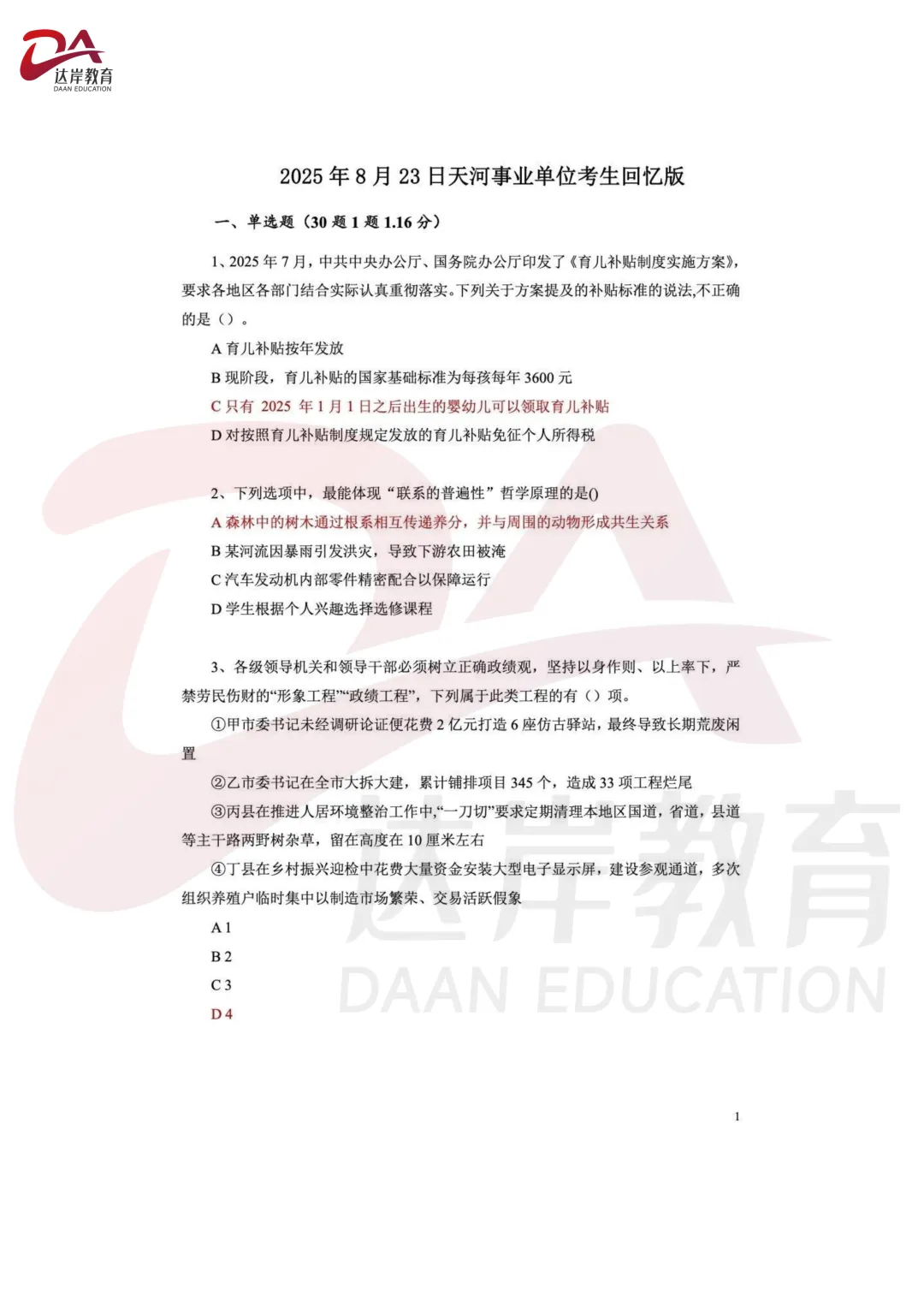 DA
达岸教育
DAAN EDUCATION

2025 年 8 月 23 日天河事业单位考生回忆版

一、单选题（30 题 1 题 1.16 分）

1、2025 年 7 月，中共中央办公厅、国务院办公厅印发了《育儿补贴制度实施方案》，要求各地区各部门结合实际认真重彻落实。下列关于方案提及的补贴标准的说法,不正确的是（）。

A 育儿补贴按年发放

B 现阶段，育儿补贴的国家基础标准为每孩每年 3600 元

C 只有 2025 年 1 月 1 日之后出生的婴幼儿可以领取育儿补贴

D 对按照育儿补贴制度规定发放的育儿补贴免征个人所得税

2、下列选项中，最能体现“联系的普遍性”哲学原理的是()

A 森林中的树木通过根系相互传递养分，并与周围的动物形成共生关系

B 某河流因暴雨引发洪灾，导致下游农田被淹

C 汽车发动机内部零件精密配合以保障运行

D 学生根据个人兴趣选择选修课程

3、各级领导机关和领导干部必须树立正确政绩观，坚持以身作则、以上率下，严禁劳民伤财的“形象工程”“政绩工程”，下列属于此类工程的有（）项。

①甲市委书记未经调研论证便花费 2 亿元打造 6 座仿古驿站，最终导致长期荒废闲置

②乙市委书记在全市大拆大建，累计铺排项目 345 个，造成 33 项工程烂尾

③丙县在推进人居环境整治工作中,“一刀切”要求定期清理本地区国道，省道，县道等主干路两野树杂草，留在高度在 10 厘米左右

④丁县在乡村振兴迎检中花费大量资金安装大型电子显示屏，建设参观通道，多次组织养殖户临时集中以制造市场繁荣、交易活跃假象

A 1

B 2

C 3

D 4

达岸教育
DAAN EDUCATION

1